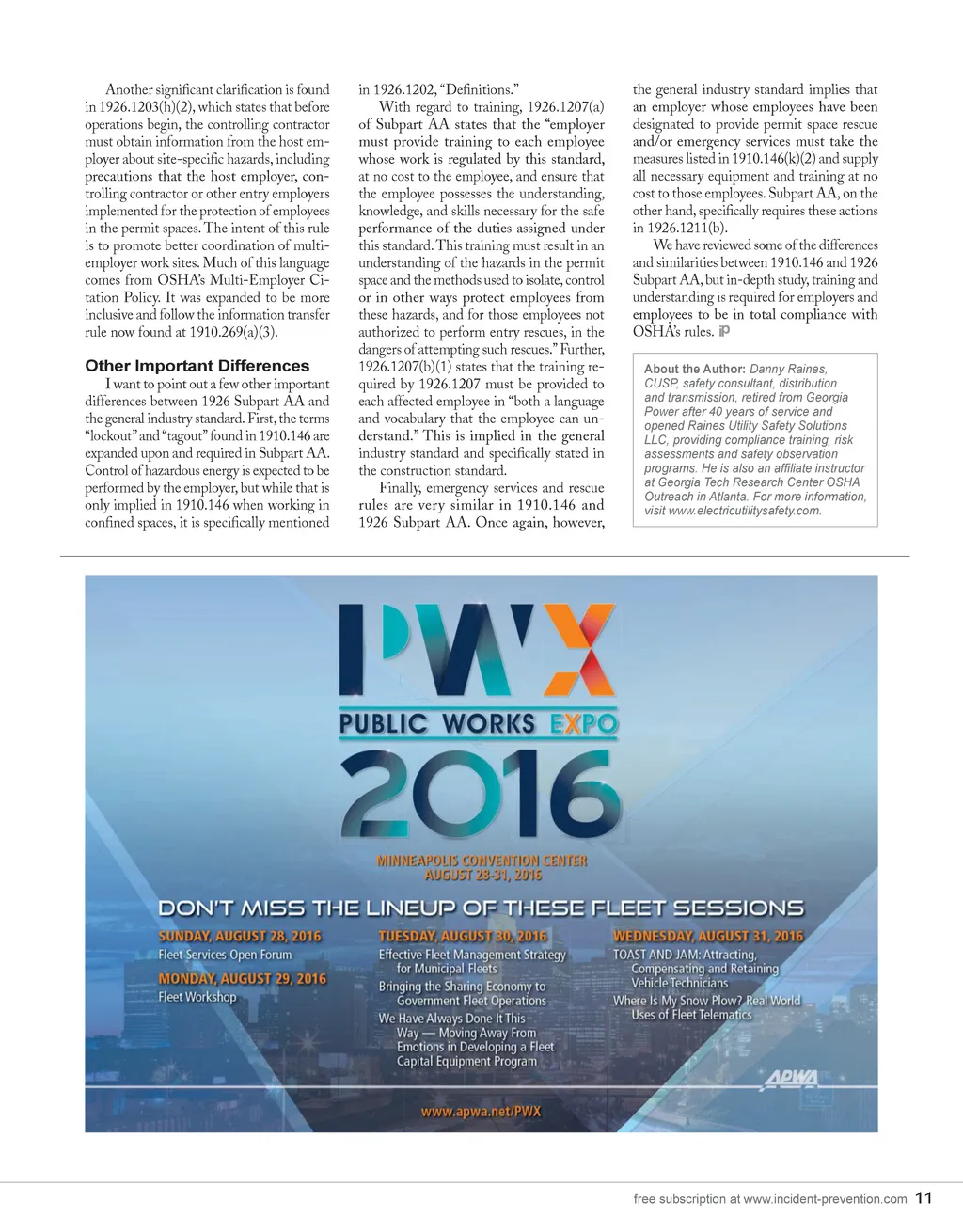 Another significant clarification is found in 1926.1203(h)(2), which states that before operations begin, the controlling contractor must obtain information from the host employer about site-specific hazards, including precautions that the host employer, controlling contractor or other entry employers implemented for the protection of employees in the permit spaces. The intent of this rule is to promote better coordination of multi-employer work sites. Much of this language comes from OSHA's Multi-Employer Citation Policy. It was expanded to be more inclusive and follow the information transfer rule now found at 1910.269(a)(3).

Other Important Differences

I want to point out a few other important differences between 1926 Subpart AA and the general industry standard. First, the terms "lockout" and "tagout" found in 1910.146 are expanded upon and required in Subpart AA. Control of hazardous energy is expected to be performed by the employer, but while that is only implied in 1910.146 when working in confined spaces, it is specifically mentioned in 1926.1202, "Definitions."

With regard to training, 1926.1207(a) of Subpart AA states that the "employer must provide training to each employee whose work is regulated by this standard, at no cost to the employee, and ensure that the employee possesses the understanding, knowledge, and skills necessary for the safe performance of the duties assigned under this standard. This training must result in an understanding of the hazards in the permit space and the methods used to isolate, control or in other ways protect employees from these hazards, and for those employees not authorized to perform entry rescues, in the dangers of attempting such rescues." Further, 1926.1207(b)(1) states that the training required by 1926.1207 must be provided to each affected employee in "both a language and vocabulary that the employee can understand." This is implied in the general industry standard and specifically stated in the construction standard.

Finally, emergency services and rescue rules are very similar in 1910.146 and 1926 Subpart AA. Once again, however, the general industry standard implies that an employer whose employees have been designated to provide permit space rescue and/or emergency services must take the measures listed in 1910.146(k)(2) and supply all necessary equipment and training at no cost to those employees. Subpart AA, on the other hand, specifically requires these actions in 1926.1211(b).

We have reviewed some of the differences and similarities between 1910.146 and 1926 Subpart AA, but in-depth study, training and understanding is required for employers and employees to be in total compliance with OSHA's rules. iP

About the Author: Danny Raines, CUSP, safety consultant, distribution and transmission, retired from Georgia Power after 40 years of service and opened Raines Utility Safety Solutions LLC, providing compliance training, risk assessments and safety observation programs. He is also an affiliate instructor at Georgia Tech Research Center OSHA Outreach in Atlanta. For more information, visit www.electricutilitysafety.com.

PWX
PUBLIC WORKS EXPO
2016
MINNEAPOLIS CONVENTION CENTER
AUGUST 28-31, 2016
DON'T MISS THE LINEUP OF THESE FLEET SESSIONS

SUNDAY, AUGUST 28, 2016
Fleet Services Open Forum
MONDAY, AUGUST 29, 2016
Fleet Workshop

TUESDAY, AUGUST 30, 2016
Effective Fleet Management Strategy for Municipal Fleets
Bringing the Sharing Economy to Government Fleet Operations
We Have Always Done It This Way — Moving Away From Emotions in Developing a Fleet Capital Equipment Program

WEDNESDAY, AUGUST 31, 2016
TOAST AND JAM: Attracting, Compensating and Retaining Vehicle Technicians
Where Is My Snow Plow? Real World Uses of Fleet Telematics

APWA
www.apwa.net/PWX

free subscription at www.incident-prevention.com 11